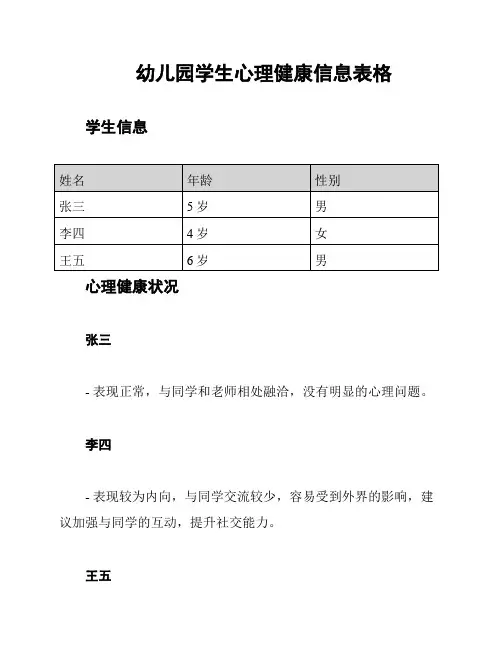 幼儿园学生心理健康信息表格

学生信息

| 姓名 | 年龄 | 性别 |
|---|---|---|
| 张三 | 5 岁 | 男 |
| 李四 | 4 岁 | 女 |
| 王五 | 6 岁 | 男 |

心理健康状况

张三

- 表现正常，与同学和老师相处融洽，没有明显的心理问题。

李四

- 表现较为内向，与同学交流较少，容易受到外界的影响，建议加强与同学的互动，提升社交能力。

王五